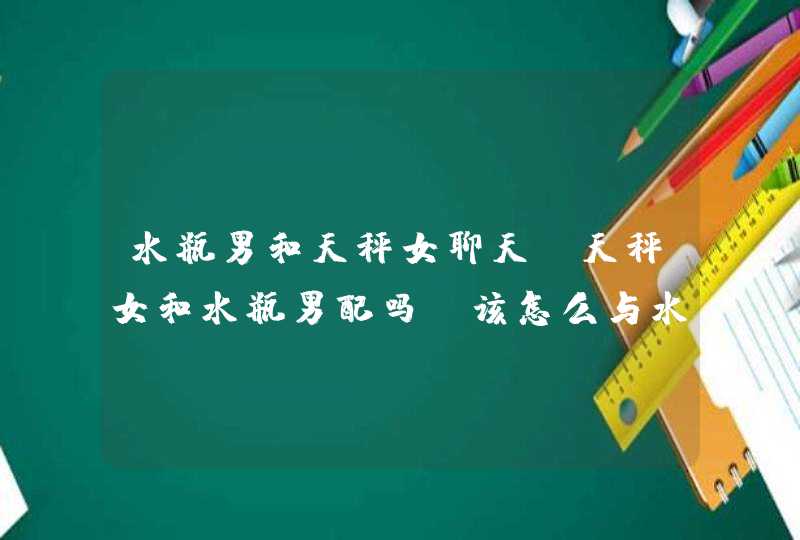 水瓶男和天秤女聊天 天秤女和水瓶男配吗 该怎么与水